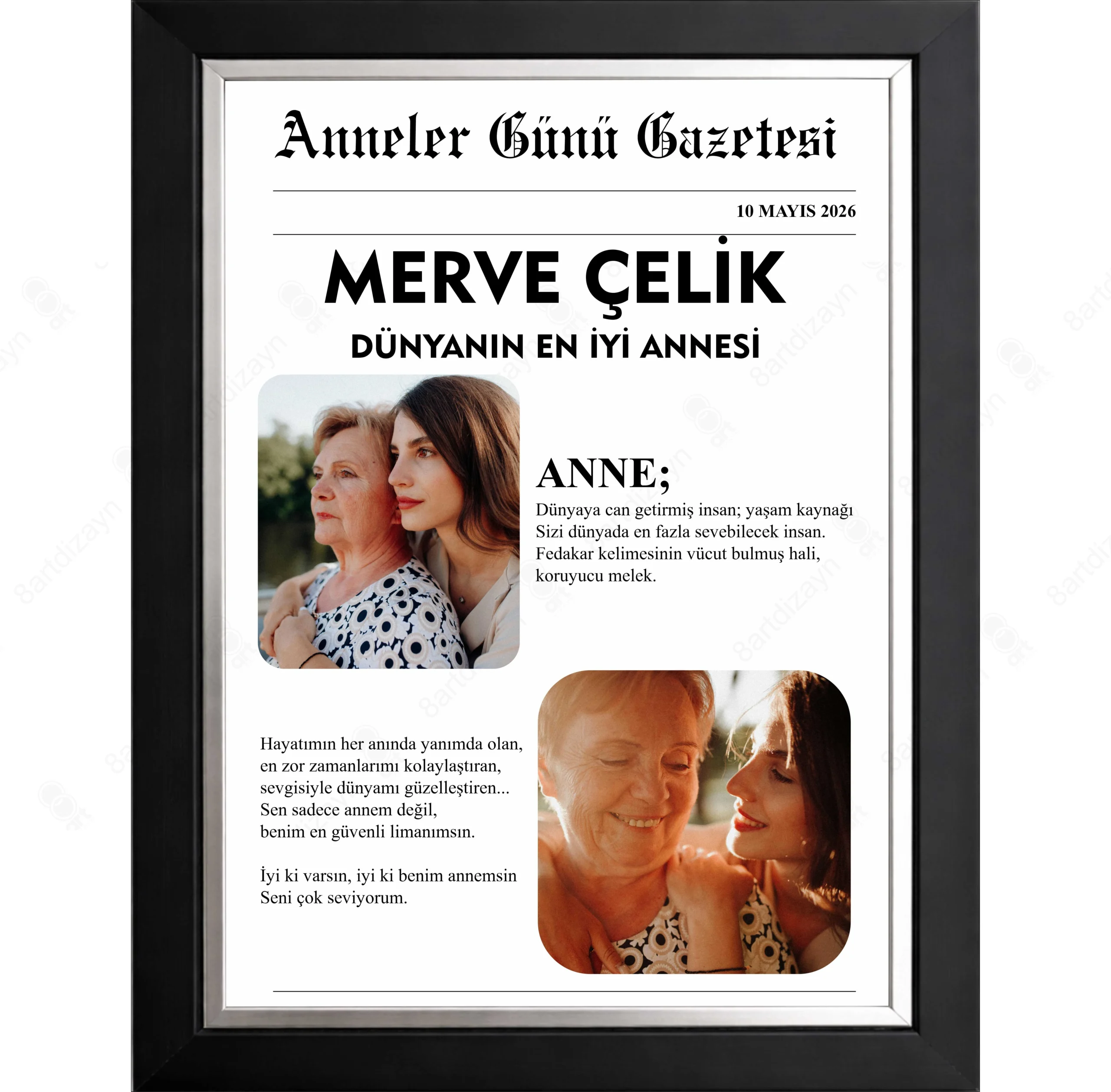 Anneler Günü Gazetesi

10 MAYIS 2026

MERVE ÇELİK

DÜNYANIN EN İYİ ANNESİ

ANNE;

Dünyaya can getirmiş insan; yaşam kaynağı
Sizi dünyada en fazla sevebilecek insan.
Fedakar kelimesinin vücut bulmuş hali,
koruyucu melek.

Hayatımın her anında yanımda olan,
en zor zamanlarımı kolaylaştıran,
sevgisiyle dünyamı güzelleştiren...
Sen sadece annem değil,
benim en güvenli limanımsın.

İyi ki varsın, iyi ki benim annemsin
Seni çok seviyorum.

8artdizayn